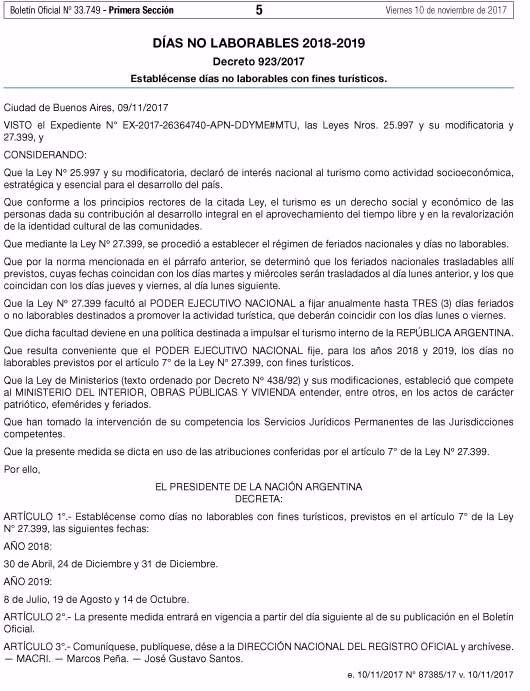 Boletín Oficial Nº 33.749 - Primera Sección 5 Viernes 10 de noviembre de 2017

DÍAS NO LABORABLES 2018-2019

Decreto 923/2017

Establécense días no laborables con fines turísticos.

Ciudad de Buenos Aires, 09/11/2017

VISTO el Expediente N° EX-2017-26364740-APN-DDYME#MTU, las Leyes Nros. 25.997 y su modificatoria y 27.399, y

CONSIDERANDO:

Que la Ley N° 25.997 y su modificatoria, declaró de interés nacional al turismo como actividad socioeconómica, estratégica y esencial para el desarrollo del país.

Que conforme a los principios rectores de la citada Ley, el turismo es un derecho social y económico de las personas dada su contribución al desarrollo integral en el aprovechamiento del tiempo libre y en la revalorización de la identidad cultural de las comunidades.

Que mediante la Ley N° 27.399, se procedió a establecer el régimen de feriados nacionales y días no laborables.

Que por la norma mencionada en el párrafo anterior, se determinó que los feriados nacionales trasladables allí previstos, cuyas fechas coincidan con los días martes y miércoles serán trasladados al día lunes anterior, y los que coincidan con los días jueves y viernes, al día lunes siguiente.

Que la Ley N° 27.399 facultó al PODER EJECUTIVO NACIONAL a fijar anualmente hasta TRES (3) días feriados o no laborables destinados a promover la actividad turística, que deberán coincidir con los días lunes o viernes.

Que dicha facultad deviene en una política destinada a impulsar el turismo interno de la REPÚBLICA ARGENTINA.

Que resulta conveniente que el PODER EJECUTIVO NACIONAL fije, para los años 2018 y 2019, los días no laborables previstos por el artículo 7° de la Ley N° 27.399, con fines turísticos.

Que la Ley de Ministerios (texto ordenado por Decreto N° 438/92) y sus modificaciones, estableció que compete al MINISTERIO DEL INTERIOR, OBRAS PÚBLICAS Y VIVIENDA entender, entre otros, en los actos de carácter patriótico, efemérides y feriados.

Que han tomado la intervención de su competencia los Servicios Jurídicos Permanentes de las Jurisdicciones competentes.

Que la presente medida se dicta en uso de las atribuciones conferidas por el artículo 7° de la Ley N° 27.399.

Por ello,

EL PRESIDENTE DE LA NACIÓN ARGENTINA
DECRETA:

ARTÍCULO 1°.- Establécense como días no laborables con fines turísticos, previstos en el artículo 7° de la Ley N° 27.399, las siguientes fechas:

AÑO 2018:

30 de Abril, 24 de Diciembre y 31 de Diciembre.

AÑO 2019:

8 de Julio, 19 de Agosto y 14 de Octubre.

ARTÍCULO 2°.- La presente medida entrará en vigencia a partir del día siguiente al de su publicación en el Boletín Oficial.

ARTÍCULO 3°.- Comuníquese, publíquese, dése a la DIRECCIÓN NACIONAL DEL REGISTRO OFICIAL y archívese. — MACRI. — Marcos Peña. — José Gustavo Santos.

e. 10/11/2017 N° 87385/17 v. 10/11/2017